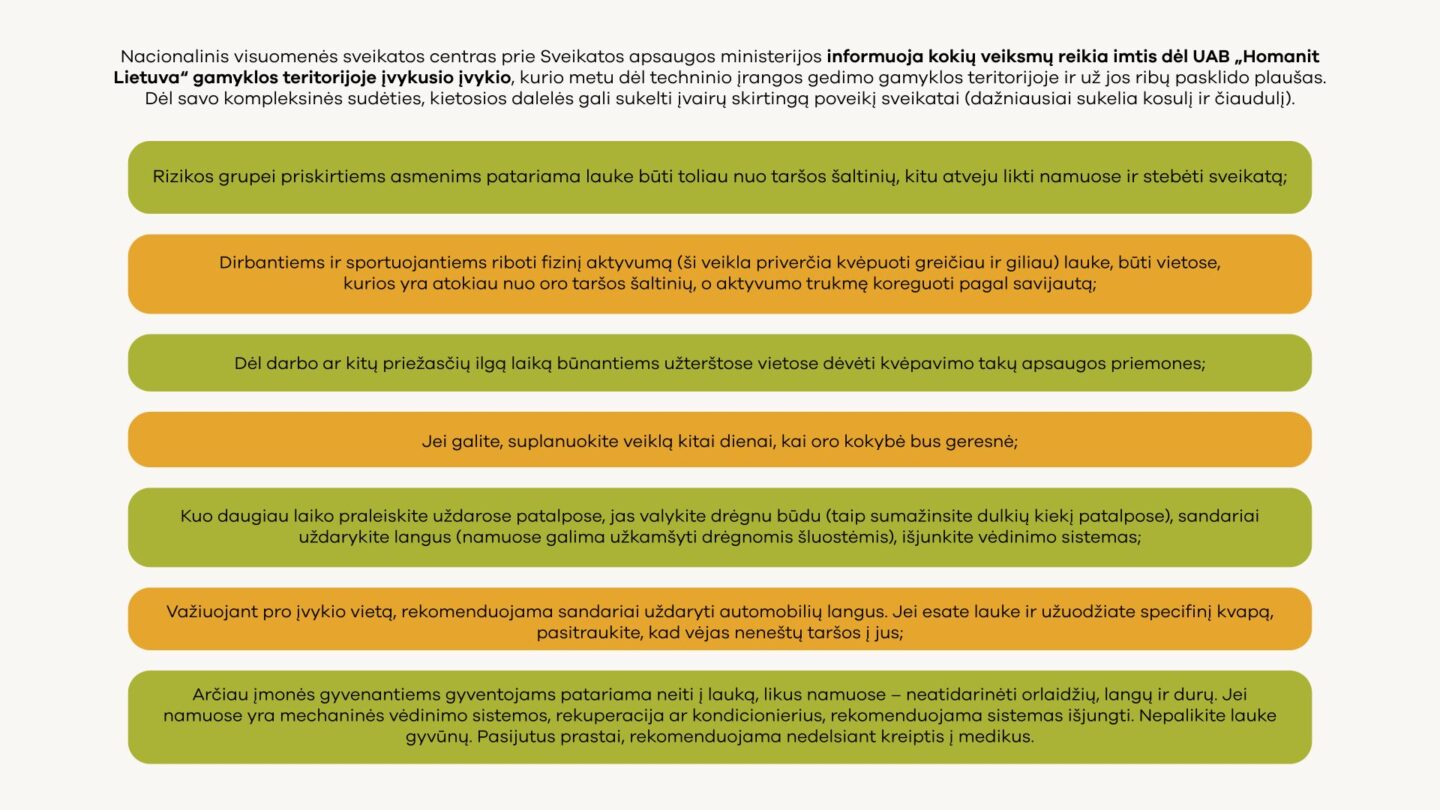 Nacionalinis visuomenės sveikatos centras prie Sveikatos apsaugos ministerijos informuoja kokių veiksmų reikia imtis dėl UAB „Homanit Lietuva“ gamyklos teritorijoje įvykusio įvykio, kurio metu dėl techninio įrangos gedimo gamyklos teritorijoje ir už jos ribų pasklido plaušas. Dėl savo kompleksinės sudėties, kietosios dalelės gali sukelti įvairų skirtingą poveikį sveikatai (dažniausiai sukelia kosulį ir čiaudulį).

Rizikos grupei priskirtiems asmenims patariama lauke būti toliau nuo taršos šaltinių, kitu atveju likti namuose ir stebėti sveikatą;

Dirbantiems ir sportuojantiems riboti fizinį aktyvumą (ši veikla priverčia kvėpuoti greičiau ir giliau) lauke, būti vietose, kurios yra atokiau nuo oro taršos šaltinių, o aktyvumo trukmę koreguoti pagal savijautą;

Dėl darbo ar kitų priežasčių ilgą laiką būnantiems užterštose vietose dėvėti kvėpavimo takų apsaugos priemones;

Jei galite, suplanuokite veiklą kitai dienai, kai oro kokybė bus geresnė;

Kuo daugiau laiko praleiskite uždarose patalpose, jas valykite drėgnu būdu (taip sumažinsite dulkių kiekį patalpose), sandariai uždarykite langus (namuose galima užkamšyti drėgnomis šluostėmis), išjunkite vėdinimo sistemas;

Važiuojant pro įvykio vietą, rekomenduojama sandariai uždaryti automobilių langus. Jei esate lauke ir užuodžiate specifinį kvapą, pasitraukite, kad vėjas neneštų taršos į jus;

Arčiau įmonės gyvenantiems gyventojams patariama neiti į lauką, likus namuose – neatidarinėti orlaidžių, langų ir durų. Jei namuose yra mechaninės vėdinimo sistemos, rekuperacija ar kondicionierius, rekomenduojama sistemas išjungti. Nepalikite lauke gyvūnų. Pasijutus prastai, rekomenduojama nedelsiant kreiptis į medikus.